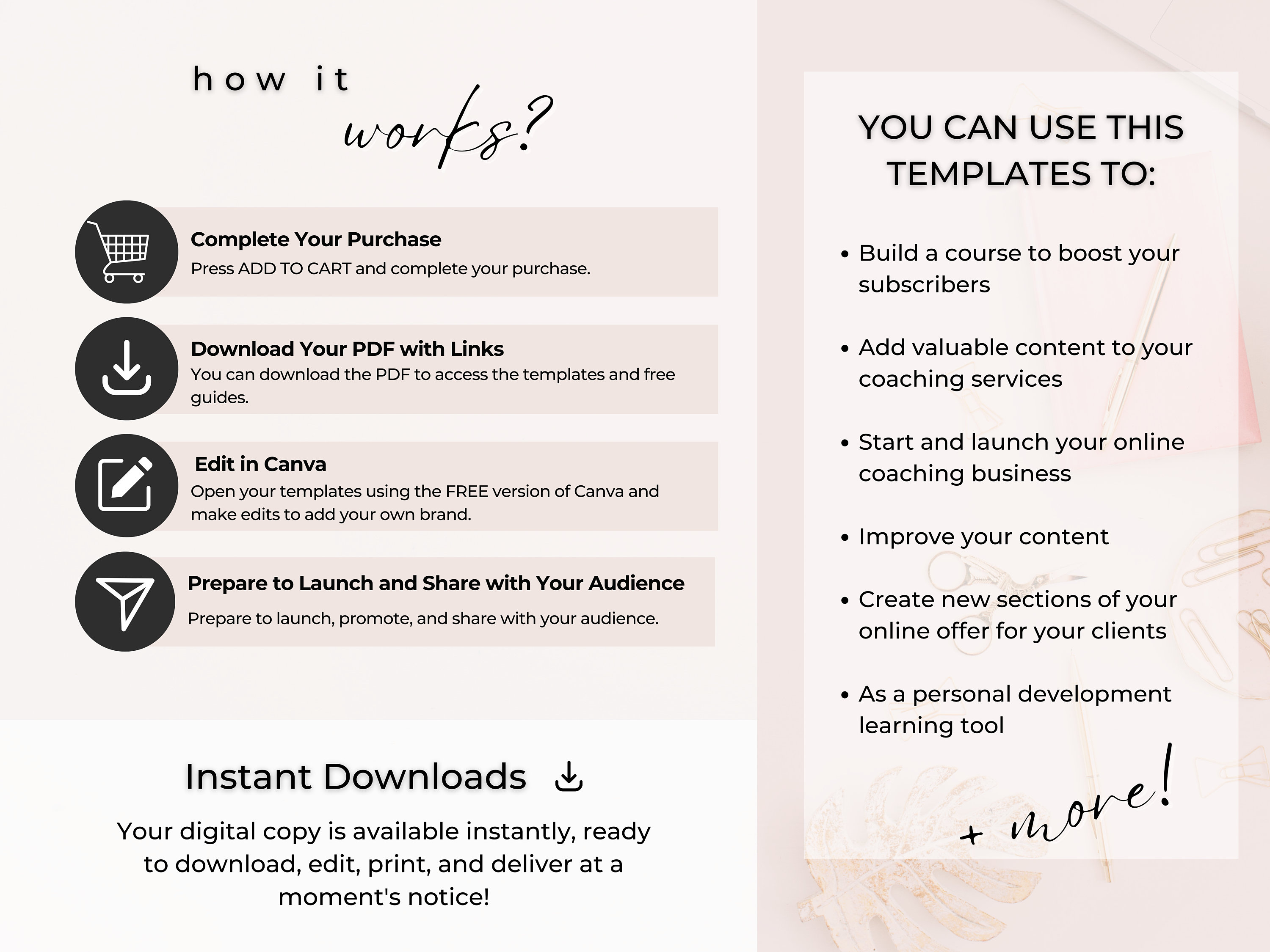 how it works?

Complete Your Purchase
Press ADD TO CART and complete your purchase.

Download Your PDF with Links
You can download the PDF to access the templates and free guides.

Edit in Canva
Open your templates using the FREE version of Canva and make edits to add your own brand.

Prepare to Launch and Share with Your Audience
Prepare to launch, promote, and share with your audience.

Instant Downloads

Your digital copy is available instantly, ready to download, edit, print, and deliver at a moment's notice!

YOU CAN USE THIS TEMPLATES TO:

• Build a course to boost your subscribers

• Add valuable content to your coaching services

• Start and launch your online coaching business

• Improve your content

• Create new sections of your online offer for your clients

• As a personal development learning tool

+ more!